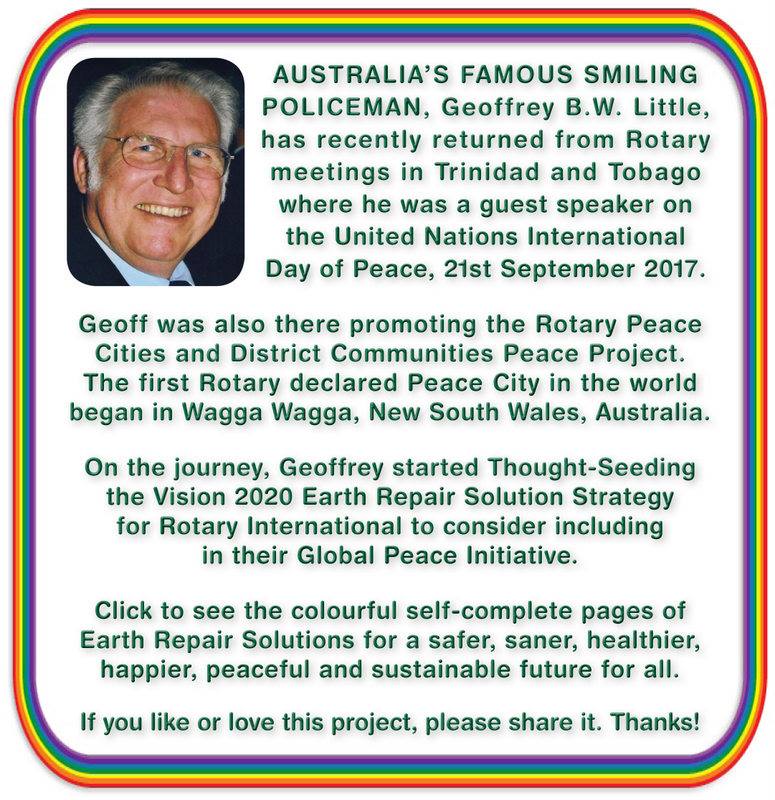 AUSTRALIA'S FAMOUS SMILING POLICEMAN, Geoffrey B.W. Little, has recently returned from Rotary meetings in Trinidad and Tobago where he was a guest speaker on the United Nations International Day of Peace, 21st September 2017.

Geoff was also there promoting the Rotary Peace Cities and District Communities Peace Project. The first Rotary declared Peace City in the world began in Wagga Wagga, New South Wales, Australia.

On the journey, Geoffrey started Thought-Seeding the Vision 2020 Earth Repair Solution Strategy for Rotary International to consider including in their Global Peace Initiative.

Click to see the colourful self-complete pages of Earth Repair Solutions for a safer, saner, healthier, happier, peaceful and sustainable future for all.

If you like or love this project, please share it. Thanks!